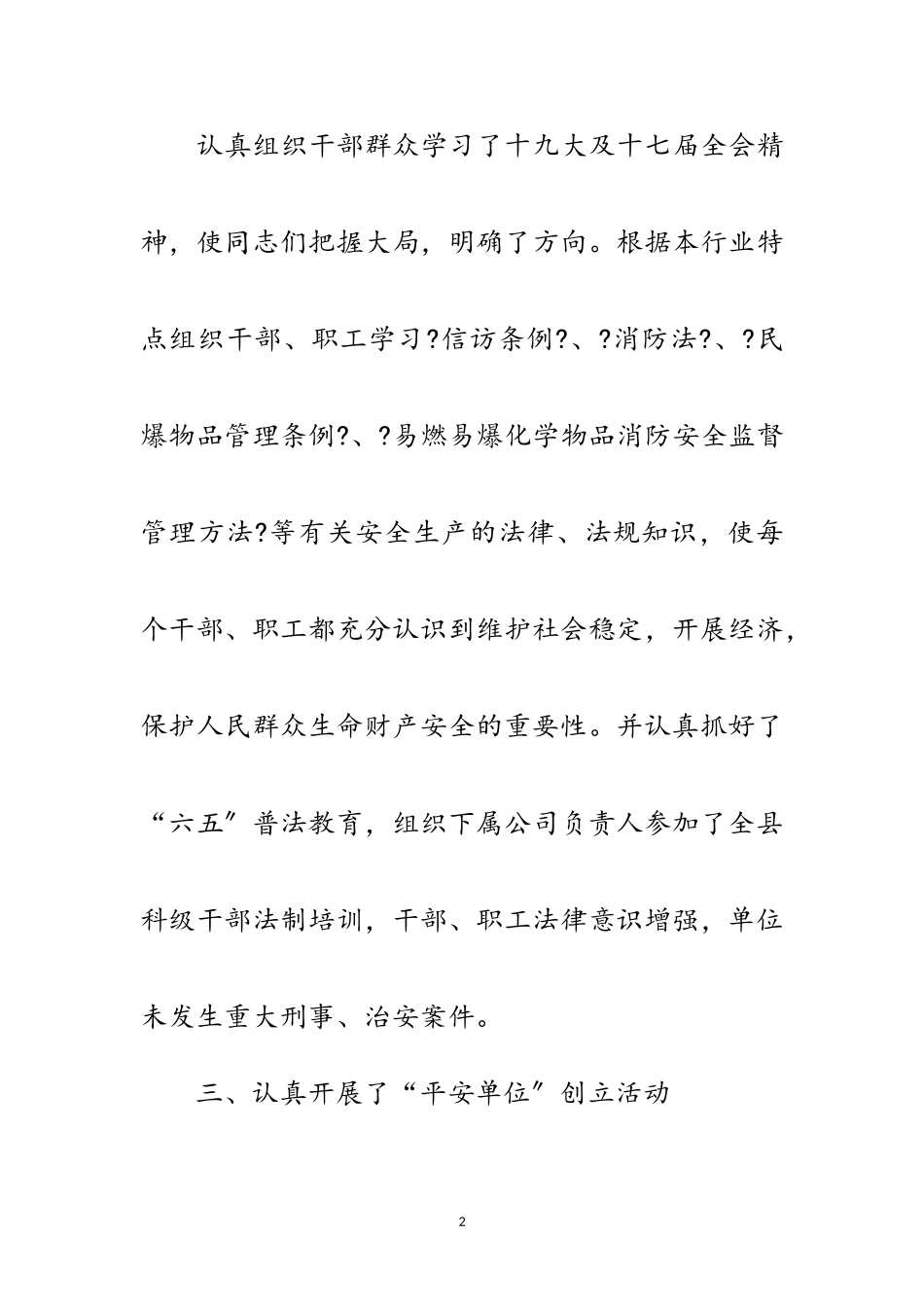 认真组织干部群众学习了十九大及十七届全会精神，使同志们把握大局，明确了方向。根据本行业特点组织干部、职工学习?信访条例?、?消防法?、?民爆物品管理条例?、?易燃易爆化学物品消防安全监督管理方法?等有关安全生产的法律、法规知识，使每个干部、职工都充分认识到维护社会稳定，开展经济，保护人民群众生命财产安全的重要性。并认真抓好了“六五”普法教育，组织下属公司负责人参加了全县科级干部法制培训，干部、职工法律意识增强，单位未发生重大刑事、治安案件。

三、认真开展了“平安单位”创立活动

2